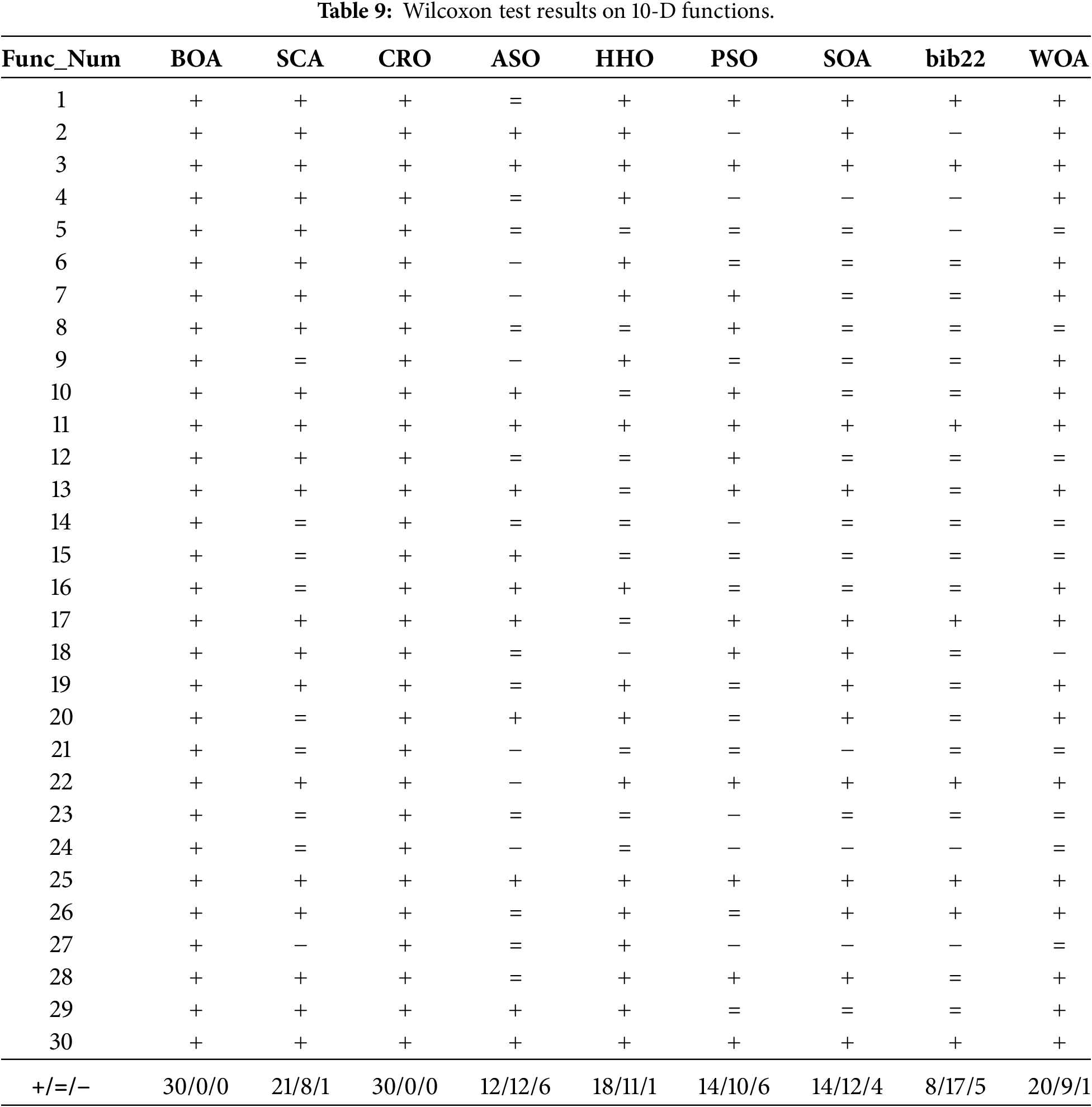 **Table 9:** Wilcoxon test results on 10-D functions.

| Func_Num | BOA | SCA | CRO | ASO | HHO | PSO | SOA | bib22 | WOA |
|---|---|---|---|---|---|---|---|---|---|
| 1 | + | + | + | = | + | + | + | + | + |
| 2 | + | + | + | + | + | − | + | − | + |
| 3 | + | + | + | + | + | + | + | + | + |
| 4 | + | + | + | = | + | − | − | − | + |
| 5 | + | + | + | = | = | = | = | − | = |
| 6 | + | + | + | − | + | = | = | = | + |
| 7 | + | + | + | − | + | + | = | = | + |
| 8 | + | + | + | = | = | + | = | = | = |
| 9 | + | = | + | − | + | = | = | = | + |
| 10 | + | + | + | + | = | + | = | = | + |
| 11 | + | + | + | + | + | + | + | + | + |
| 12 | + | + | + | = | = | + | = | = | = |
| 13 | + | + | + | + | = | + | + | = | + |
| 14 | + | = | + | = | = | − | = | = | = |
| 15 | + | = | + | + | = | = | = | = | = |
| 16 | + | = | + | + | + | = | = | = | + |
| 17 | + | + | + | + | = | + | + | + | + |
| 18 | + | + | + | = | − | + | + | = | − |
| 19 | + | + | + | = | + | = | + | = | + |
| 20 | + | = | + | + | + | = | + | = | + |
| 21 | + | = | + | − | = | = | − | = | = |
| 22 | + | + | + | − | + | + | + | + | + |
| 23 | + | = | + | = | = | − | = | = | = |
| 24 | + | = | + | − | = | − | − | − | = |
| 25 | + | + | + | + | + | + | + | + | + |
| 26 | + | + | + | = | + | = | + | + | + |
| 27 | + | − | + | = | + | − | − | − | = |
| 28 | + | + | + | = | + | + | + | = | + |
| 29 | + | + | + | + | + | = | = | = | + |
| 30 | + | + | + | + | + | + | + | + | + |
| +/=/− | 30/0/0 | 21/8/1 | 30/0/0 | 12/12/6 | 18/11/1 | 14/10/6 | 14/12/4 | 8/17/5 | 20/9/1 |